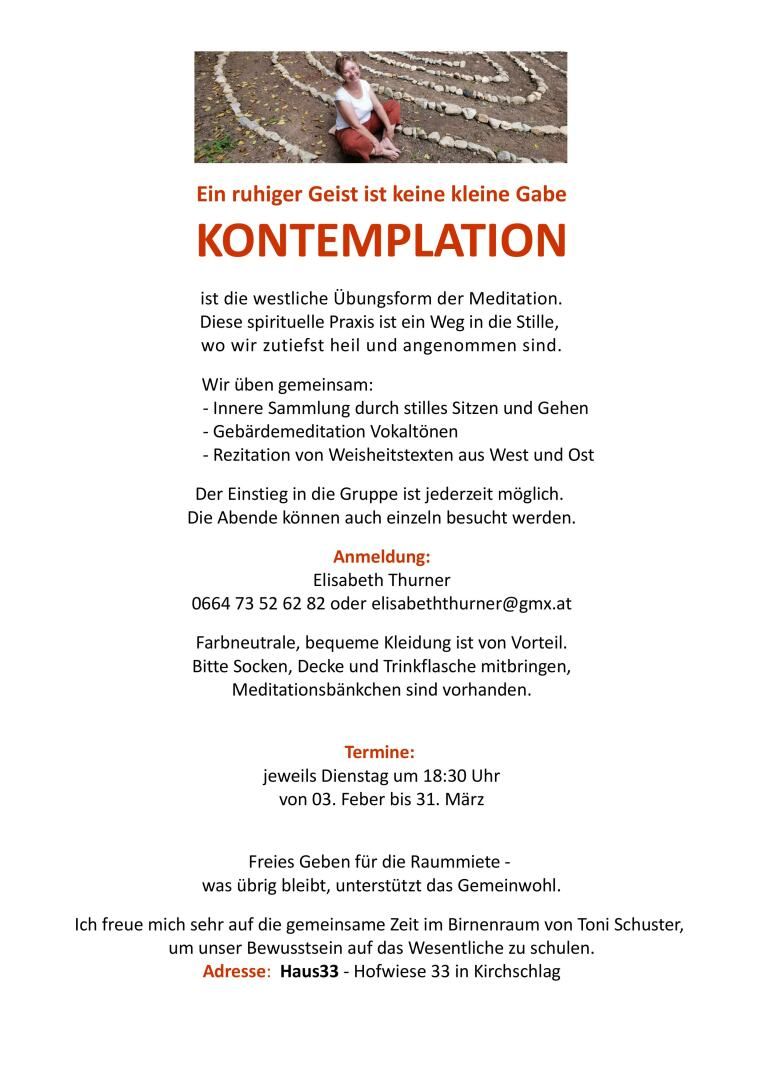 Ein ruhiger Geist ist keine kleine Gabe

KONTEMPLATION

ist die westliche Übungsform der Meditation. Diese spirituelle Praxis ist ein Weg in die Stille, wo wir zutiefst heil und angenommen sind.

Wir üben gemeinsam:
- Innere Sammlung durch stilles Sitzen und Gehen
- Gebärdemeditation Vokaltönen
- Rezitation von Weisheitstexten aus West und Ost

Der Einstieg in die Gruppe ist jederzeit möglich. Die Abende können auch einzeln besucht werden.

Anmeldung:
Elisabeth Thurner
0664 73 52 62 82 oder elisabeththurner@gmx.at

Farbneutrale, bequeme Kleidung ist von Vorteil. Bitte Socken, Decke und Trinkflasche mitbringen, Meditationsbänkchen sind vorhanden.

Termine:
jeweils Dienstag um 18:30 Uhr
von 03. Feber bis 31. März

Freies Geben für die Raummiete - was übrig bleibt, unterstützt das Gemeinwohl.

Ich freue mich sehr auf die gemeinsame Zeit im Birnenraum von Toni Schuster, um unser Bewusstsein auf das Wesentliche zu schulen.
Adresse: Haus33 - Hofwiese 33 in Kirchschlag